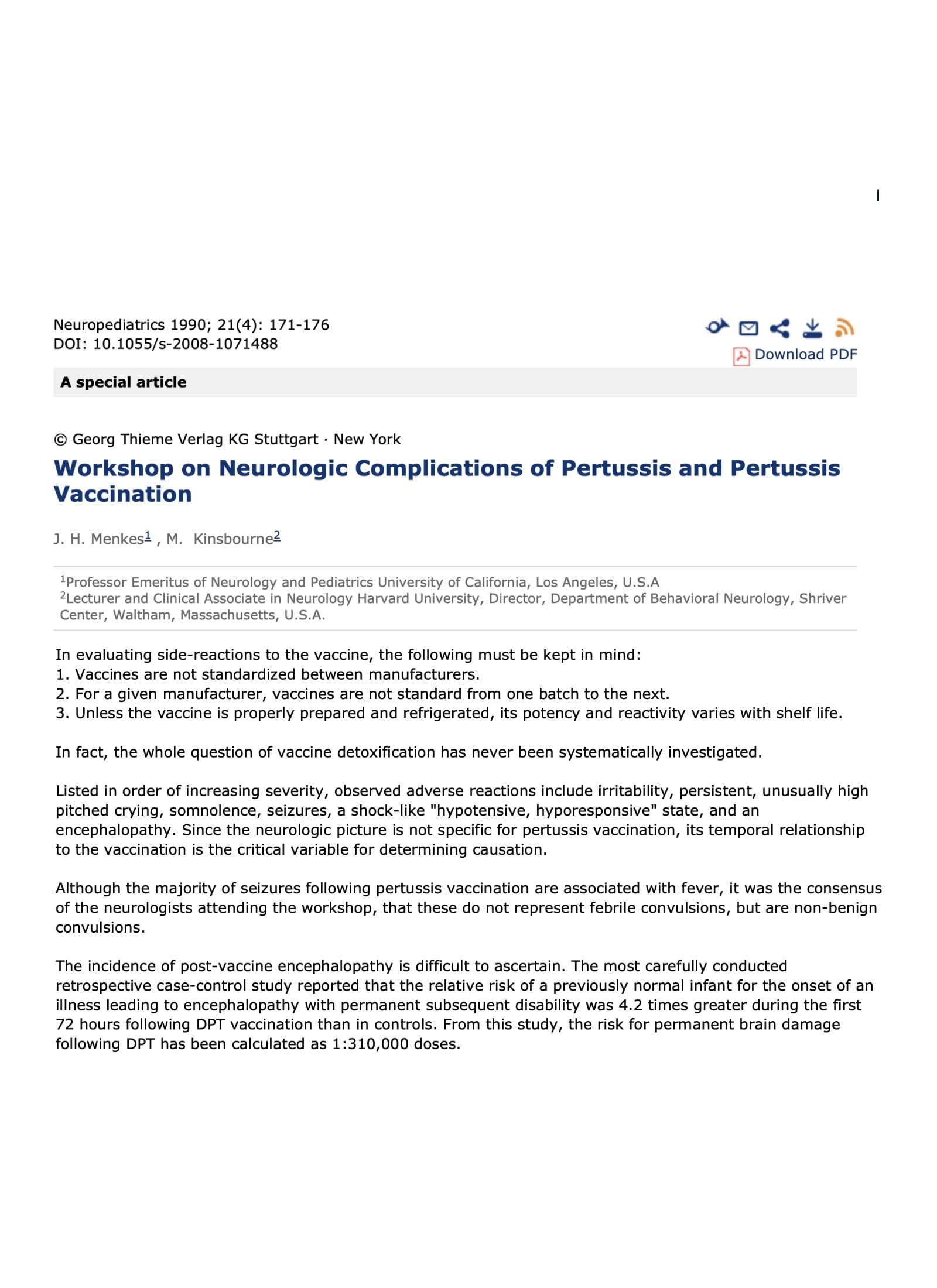 Neuropediatrics 1990; 21(4): 171-176
DOI: 10.1055/s-2008-1071488

Download PDF

A special article

© Georg Thieme Verlag KG Stuttgart · New York

Workshop on Neurologic Complications of Pertussis and Pertussis Vaccination

J. H. Menkes$^1$ , M. Kinsbourne$^2$

$^1$Professor Emeritus of Neurology and Pediatrics University of California, Los Angeles, U.S.A
$^2$Lecturer and Clinical Associate in Neurology Harvard University, Director, Department of Behavioral Neurology, Shriver Center, Waltham, Massachusetts, U.S.A.

In evaluating side-reactions to the vaccine, the following must be kept in mind:
1. Vaccines are not standardized between manufacturers.
2. For a given manufacturer, vaccines are not standard from one batch to the next.
3. Unless the vaccine is properly prepared and refrigerated, its potency and reactivity varies with shelf life.

In fact, the whole question of vaccine detoxification has never been systematically investigated.

Listed in order of increasing severity, observed adverse reactions include irritability, persistent, unusually high pitched crying, somnolence, seizures, a shock-like "hypotensive, hyporesponsive" state, and an encephalopathy. Since the neurologic picture is not specific for pertussis vaccination, its temporal relationship to the vaccination is the critical variable for determining causation.

Although the majority of seizures following pertussis vaccination are associated with fever, it was the consensus of the neurologists attending the workshop, that these do not represent febrile convulsions, but are non-benign convulsions.

The incidence of post-vaccine encephalopathy is difficult to ascertain. The most carefully conducted retrospective case-control study reported that the relative risk of a previously normal infant for the onset of an illness leading to encephalopathy with permanent subsequent disability was 4.2 times greater during the first 72 hours following DPT vaccination than in controls. From this study, the risk for permanent brain damage following DPT has been calculated as 1:310,000 doses.